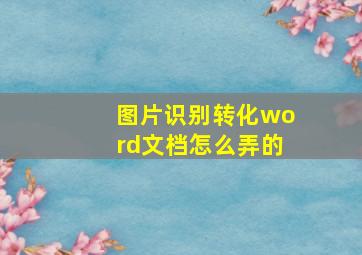 图片识别转化word文档怎么弄的